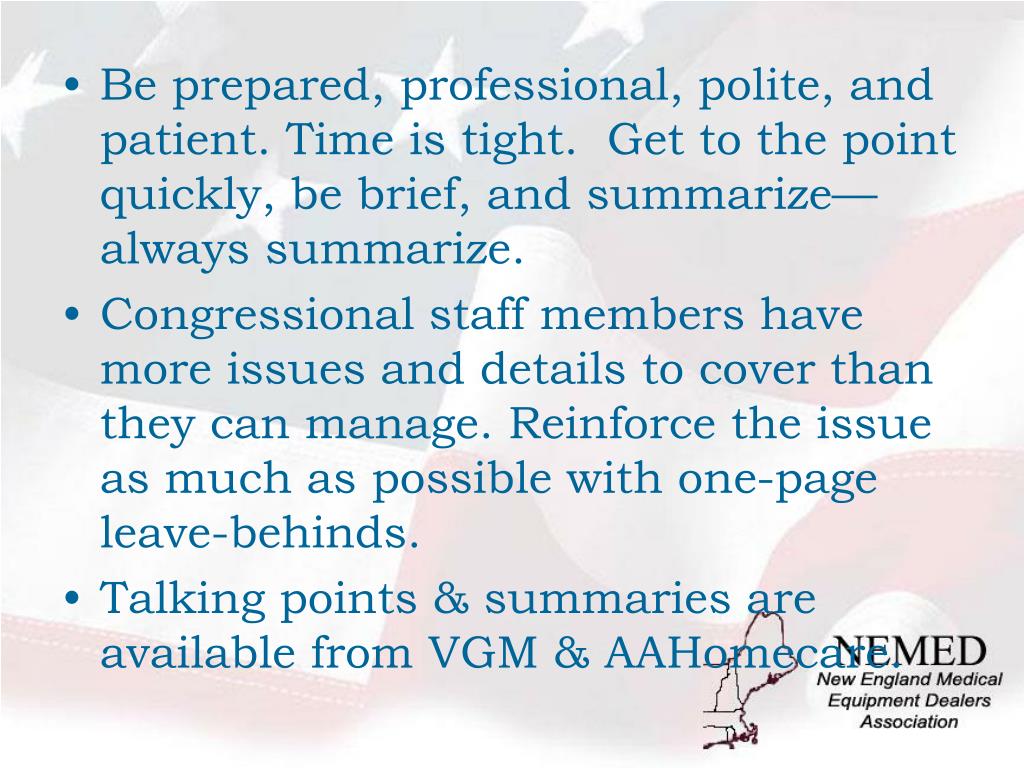 • Be prepared, professional, polite, and patient. Time is tight. Get to the point quickly, be brief, and summarize—always summarize.
• Congressional staff members have more issues and details to cover than they can manage. Reinforce the issue as much as possible with one-page leave-behinds.
• Talking points & summaries are available from VGM & AAHomecare.

NEMED
New England Medical Equipment Dealers Association